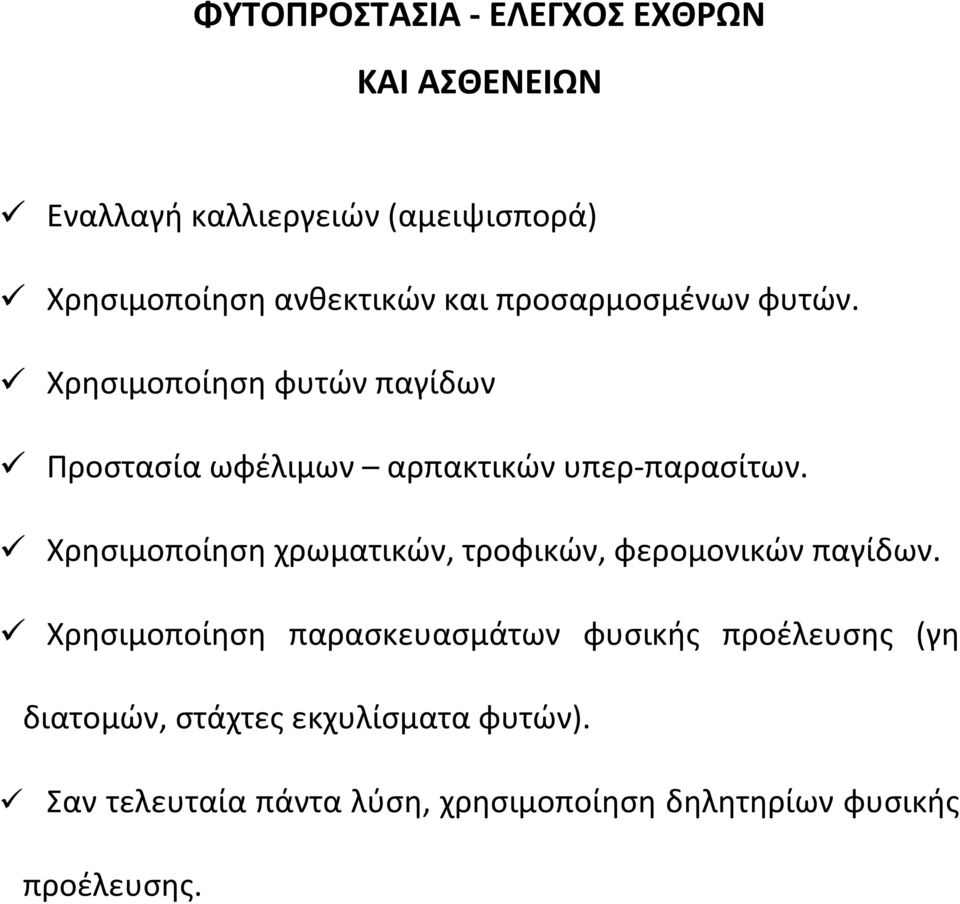 ΦΥΤΟΠΡΟΣΤΑΣΙΑ - ΕΛΕΓΧΟΣ ΕΧΘΡΩΝ

ΚΑΙ ΑΣΘΕΝΕΙΩΝ

✓ Εναλλαγή καλλιεργειών (αμειψισπορά)

✓ Χρησιμοποίηση ανθεκτικών και προσαρμοσμένων φυτών.

✓ Χρησιμοποίηση φυτών παγίδων

✓ Προστασία ωφέλιμων – αρπακτικών υπερ-παρασίτων.

✓ Χρησιμοποίηση χρωματικών, τροφικών, φερομονικών παγίδων.

✓ Χρησιμοποίηση παρασκευασμάτων φυσικής προέλευσης (γη διατομών, στάχτες εκχυλίσματα φυτών).

✓ Σαν τελευταία πάντα λύση, χρησιμοποίηση δηλητηρίων φυσικής προέλευσης.